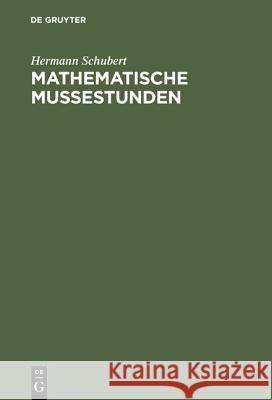 DE GRUYTER

Hermann Schubert
MATHEMATISCHE MUSSESTUNDEN

DE
G

Kraina Książek